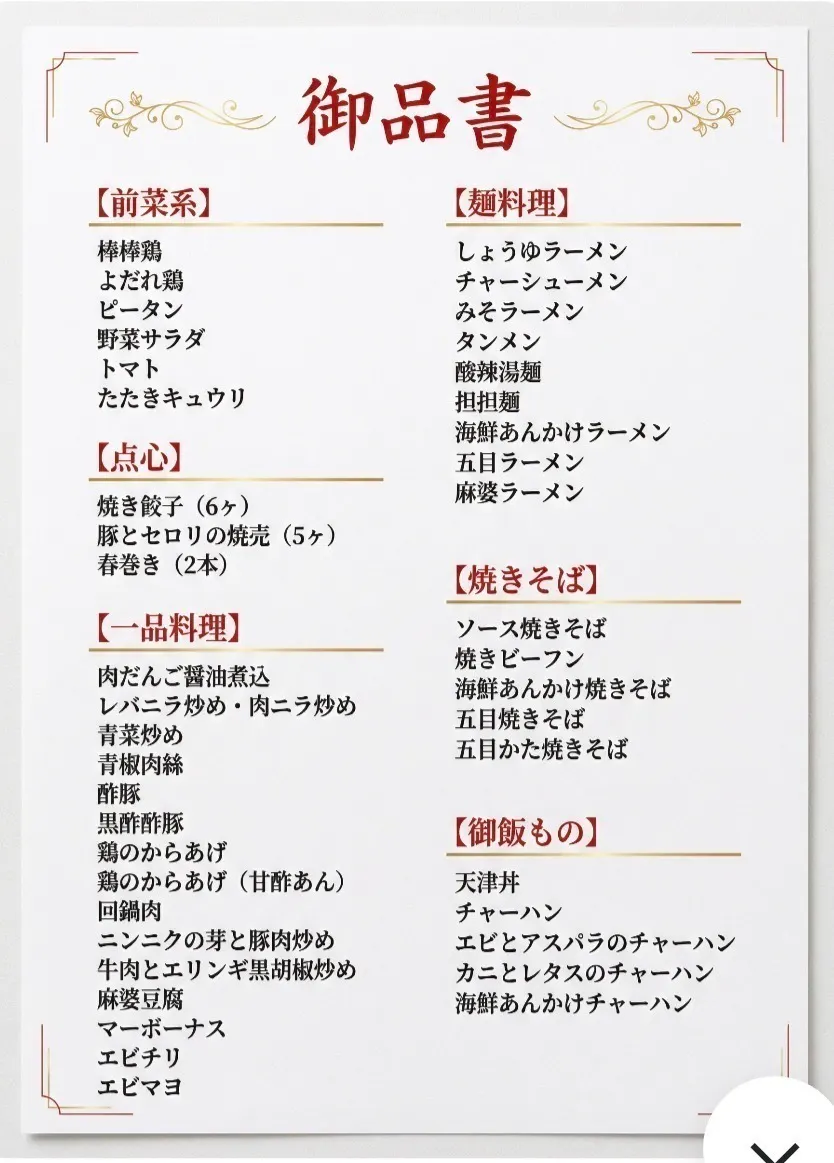 御品書

【前菜系】
棒棒鶏
よだれ鶏
ピータン
野菜サラダ
トマト
たたきキュウリ

【点心】
焼き餃子（6ヶ）
豚とセロリの焼売（5ヶ）
春巻き（2本）

【一品料理】
肉だんご醤油煮込
レバニラ炒め・肉ニラ炒め
青菜炒め
青椒肉絲
酢豚
黒酢酢豚
鶏のからあげ
鶏のからあげ（甘酢あん）
回鍋肉
ニンニクの芽と豚肉炒め
牛肉とエリンギ黒胡椒炒め
麻婆豆腐
マーボーナス
エビチリ
エビマヨ

【麺料理】
しょうゆラーメン
チャーシューメン
みそラーメン
タンメン
酸辣湯麺
担担麺
海鮮あんかけラーメン
五目ラーメン
麻婆ラーメン

【焼きそば】
ソース焼きそば
焼きビーフン
海鮮あんかけ焼きそば
五目焼きそば
五目かた焼きそば

【御飯もの】
天津丼
チャーハン
エビとアスパラのチャーハン
カニとレタスのチャーハン
海鮮あんかけチャーハン